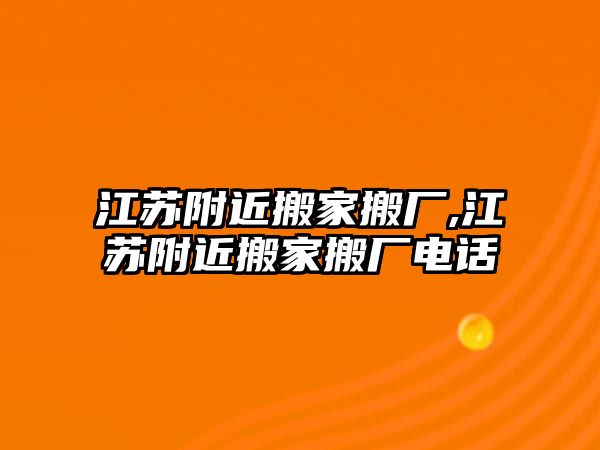 江苏附近搬家搬厂,江苏附近搬家搬厂电话